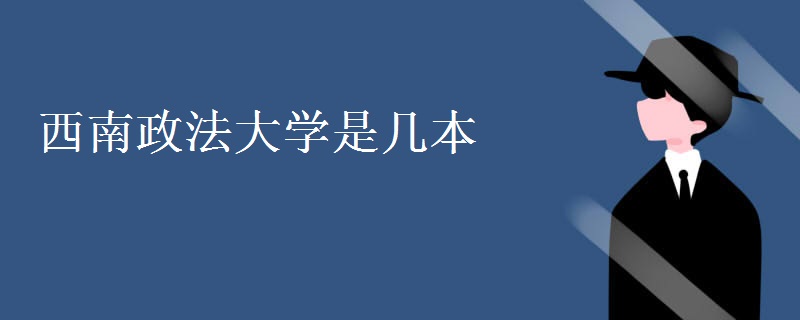 西南政法大学是几本